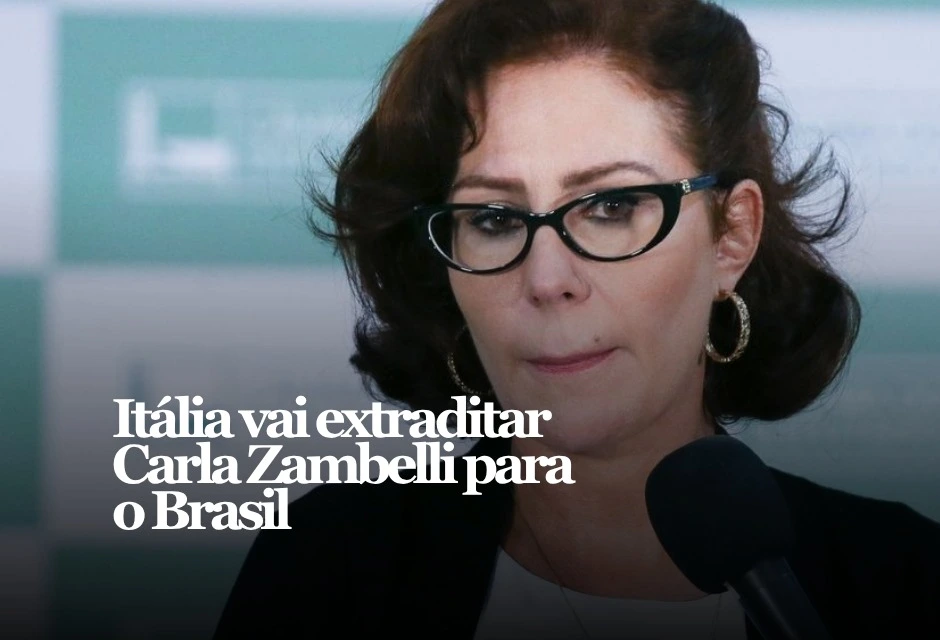 Itália vai extraditar Carla Zambelli para o Brasil